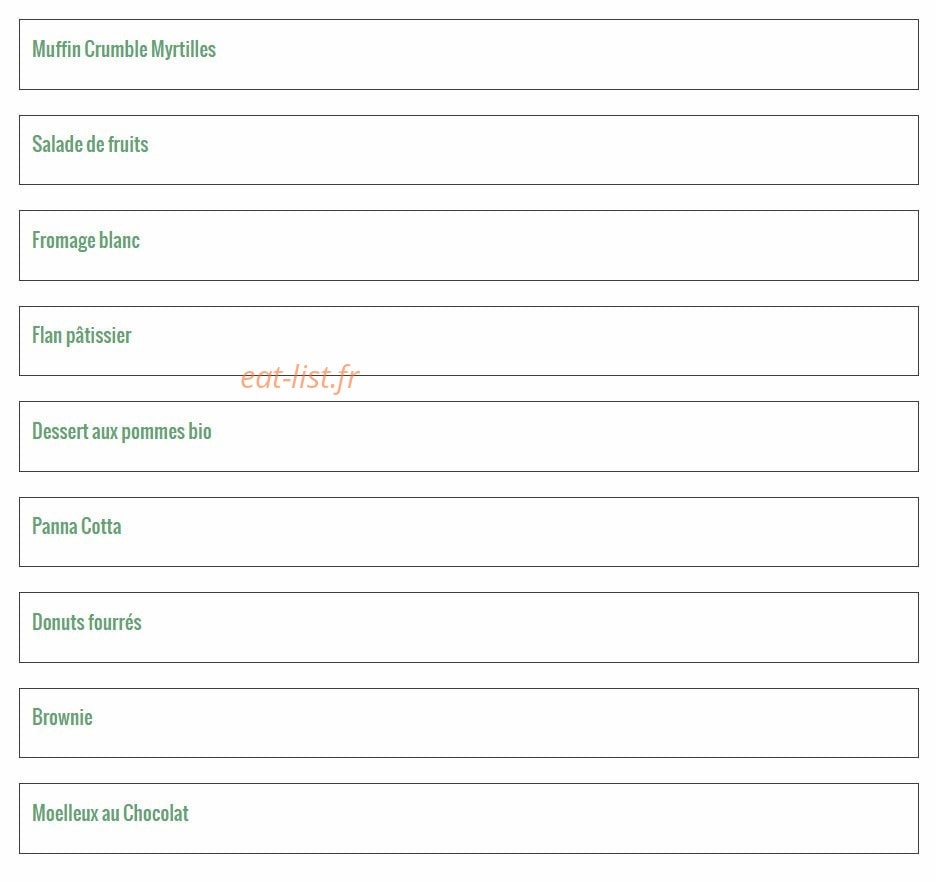 Muffin Crumble Myrtilles

Salade de fruits

Fromage blanc

Flan pâtissier

eat-list.fr

Dessert aux pommes bio

Panna Cotta

Donuts fourrés

Brownie

Moelleux au Chocolat